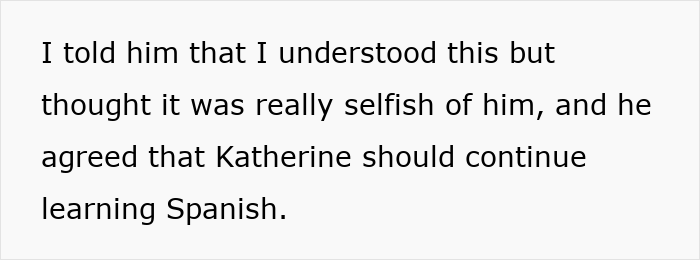 I told him that I understood this but thought it was really selfish of him, and he agreed that Katherine should continue learning Spanish.